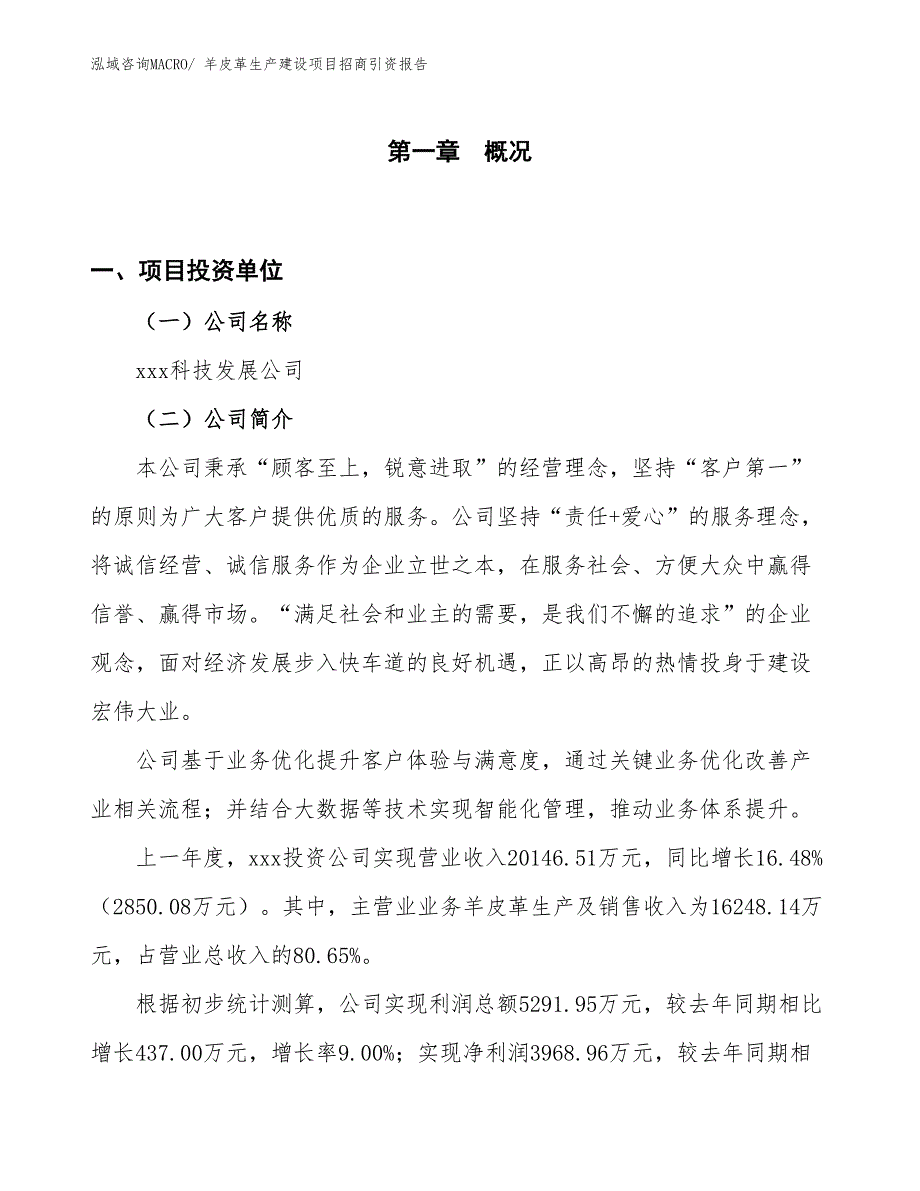 泓域咨询MACRO/ 羊皮革生产建设项目招商引资报告

第一章 概况

一、项目投资单位

（一）公司名称

xxx科技发展公司

（二）公司简介

本公司秉承“顾客至上，锐意进取”的经营理念，坚持“客户第一”的原则为广大客户提供优质的服务。公司坚持“责任+爱心”的服务理念，将诚信经营、诚信服务作为企业立世之本，在服务社会、方便大众中赢得信誉、赢得市场。“满足社会和业主的需要，是我们不懈的追求”的企业观念，面对经济发展步入快车道的良好机遇，正以高昂的热情投身于建设宏伟大业。

公司基于业务优化提升客户体验与满意度，通过关键业务优化改善产业相关流程；并结合大数据等技术实现智能化管理，推动业务体系提升。

上一年度，xxx投资公司实现营业收入20146.51万元，同比增长16.48%（2850.08万元）。其中，主营业业务羊皮革生产及销售收入为16248.14万元，占营业总收入的80.65%。

根据初步统计测算，公司实现利润总额5291.95万元，较去年同期相比增长437.00万元，增长率9.00%；实现净利润3968.96万元，较去年同期相